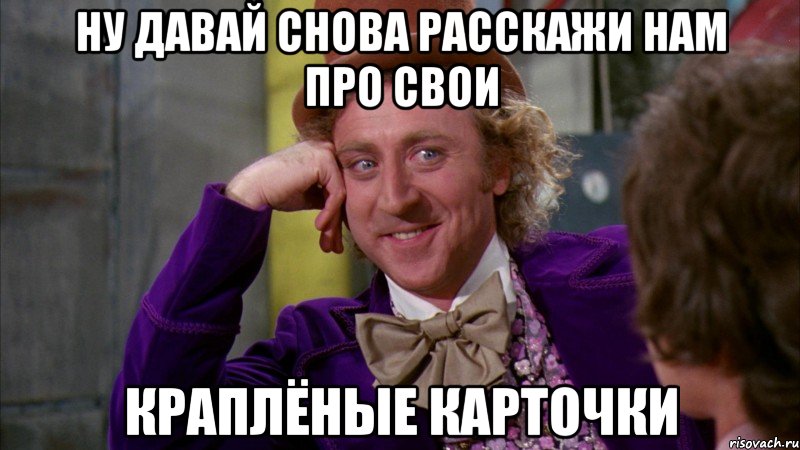 НУ ДАВАЙ СНОВА РАССКАЖИ НАМ ПРО СВОИ

КРАПЛЁНЫЕ КАРТОЧКИ

risovach.ru